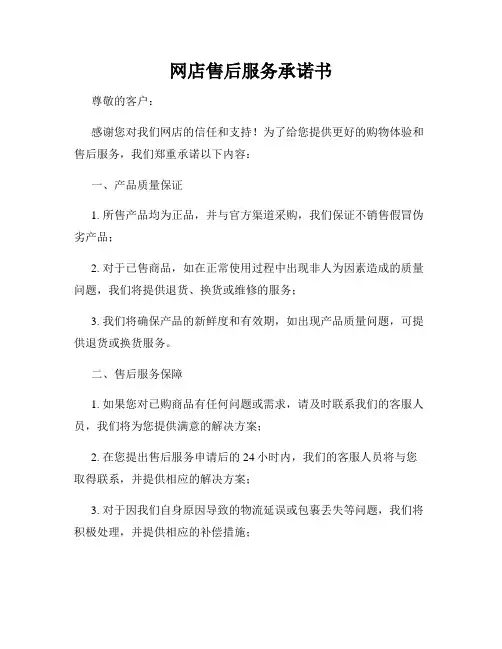 网店售后服务承诺书

尊敬的客户：

感谢您对我们网店的信任和支持！为了给您提供更好的购物体验和售后服务，我们郑重承诺以下内容：

一、产品质量保证

1. 所售产品均为正品，并与官方渠道采购，我们保证不销售假冒伪劣产品；

2. 对于已售商品，如在正常使用过程中出现非人为因素造成的质量问题，我们将提供退货、换货或维修的服务；

3. 我们将确保产品的新鲜度和有效期，如出现产品质量问题，可提供退货或换货服务。

二、售后服务保障

1. 如果您对已购商品有任何问题或需求，请及时联系我们的客服人员，我们将为您提供满意的解决方案；

2. 在您提出售后服务申请后的 24 小时内，我们的客服人员将与您取得联系，并提供相应的解决方案；

3. 对于因我们自身原因导致的物流延误或包裹丢失等问题，我们将积极处理，并提供相应的补偿措施；